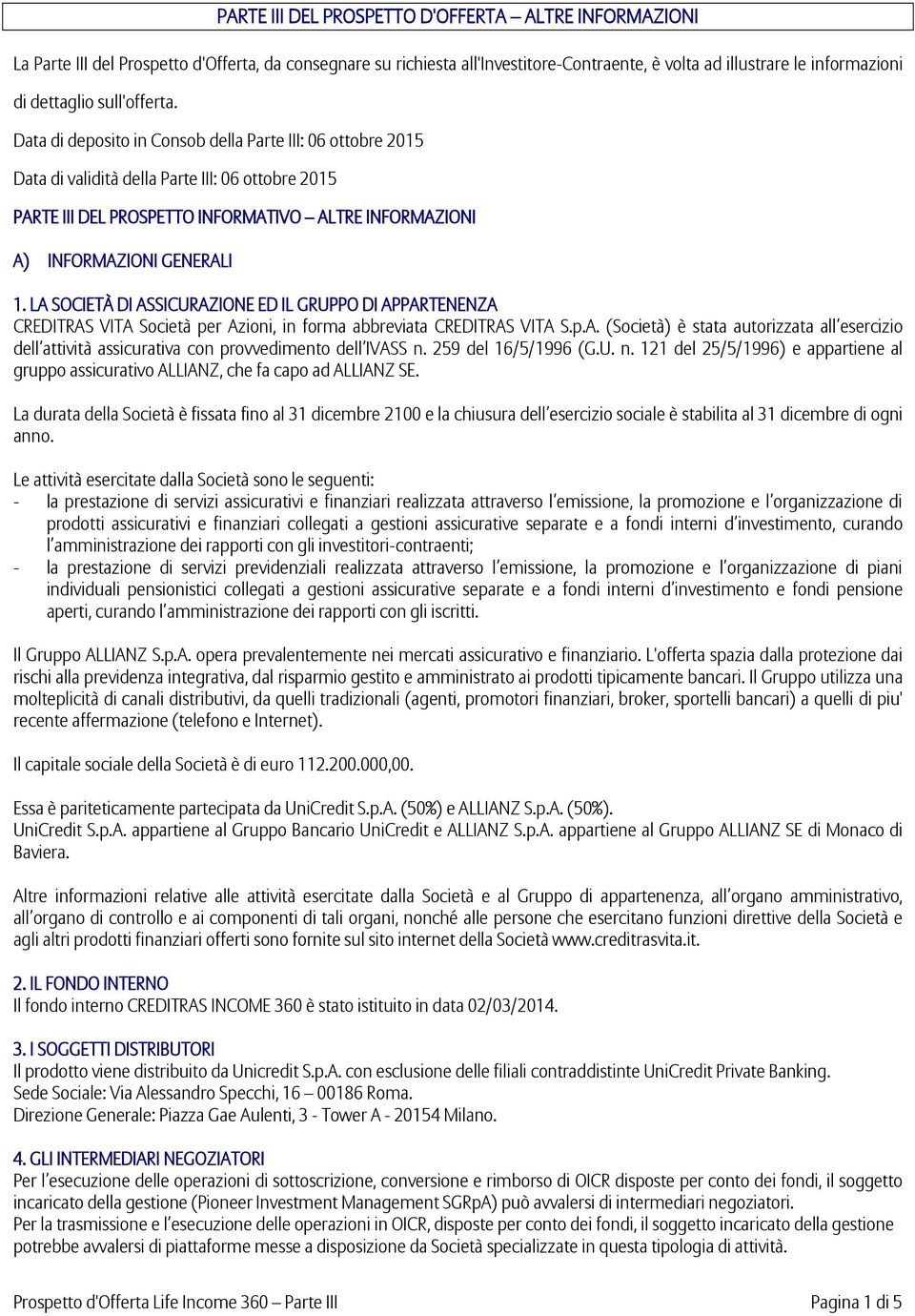 PARTE III DEL PROSPETTO D'OFFERTA – ALTRE INFORMAZIONI

La Parte III del Prospetto d'Offerta, da consegnare su richiesta all'Investitore-Contraente, è volta ad illustrare le informazioni di dettaglio sull'offerta.

Data di deposito in Consob della Parte III: 06 ottobre 2015

Data di validità della Parte III: 06 ottobre 2015

PARTE III DEL PROSPETTO INFORMATIVO – ALTRE INFORMAZIONI

A) INFORMAZIONI GENERALI

1. LA SOCIETÀ DI ASSICURAZIONE ED IL GRUPPO DI APPARTENENZA
CREDITRAS VITA Società per Azioni, in forma abbreviata CREDITRAS VITA S.p.A. (Società) è stata autorizzata all'esercizio dell'attività assicurativa con provvedimento dell'IVASS n. 259 del 16/5/1996 (G.U. n. 121 del 25/5/1996) e appartiene al gruppo assicurativo ALLIANZ, che fa capo ad ALLIANZ SE.

La durata della Società è fissata fino al 31 dicembre 2100 e la chiusura dell'esercizio sociale è stabilita al 31 dicembre di ogni anno.

Le attività esercitate dalla Società sono le seguenti:
- la prestazione di servizi assicurativi e finanziari realizzata attraverso l'emissione, la promozione e l'organizzazione di prodotti assicurativi e finanziari collegati a gestioni assicurative separate e a fondi interni d'investimento, curando l'amministrazione dei rapporti con gli investitori-contraenti;
- la prestazione di servizi previdenziali realizzata attraverso l'emissione, la promozione e l'organizzazione di piani individuali pensionistici collegati a gestioni assicurative separate e a fondi interni d'investimento e fondi pensione aperti, curando l'amministrazione dei rapporti con gli iscritti.

Il Gruppo ALLIANZ S.p.A. opera prevalentemente nei mercati assicurativo e finanziario. L'offerta spazia dalla protezione dai rischi alla previdenza integrativa, dal risparmio gestito e amministrato ai prodotti tipicamente bancari. Il Gruppo utilizza una molteplicità di canali distributivi, da quelli tradizionali (agenti, promotori finanziari, broker, sportelli bancari) a quelli di piu' recente affermazione (telefono e Internet).

Il capitale sociale della Società è di euro 112.200.000,00.

Essa è pariteticamente partecipata da UniCredit S.p.A. (50%) e ALLIANZ S.p.A. (50%).
UniCredit S.p.A. appartiene al Gruppo Bancario UniCredit e ALLIANZ S.p.A. appartiene al Gruppo ALLIANZ SE di Monaco di Baviera.

Altre informazioni relative alle attività esercitate dalla Società e al Gruppo di appartenenza, all'organo amministrativo, all'organo di controllo e ai componenti di tali organi, nonché alle persone che esercitano funzioni direttive della Società e agli altri prodotti finanziari offerti sono fornite sul sito internet della Società www.creditrasvita.it.

2. IL FONDO INTERNO
Il fondo interno CREDITRAS INCOME 360 è stato istituito in data 02/03/2014.

3. I SOGGETTI DISTRIBUTORI
Il prodotto viene distribuito da Unicredit S.p.A. con esclusione delle filiali contraddistinte UniCredit Private Banking.
Sede Sociale: Via Alessandro Specchi, 16 – 00186 Roma.
Direzione Generale: Piazza Gae Aulenti, 3 - Tower A - 20154 Milano.

4. GLI INTERMEDIARI NEGOZIATORI
Per l'esecuzione delle operazioni di sottoscrizione, conversione e rimborso di OICR disposte per conto dei fondi, il soggetto incaricato della gestione (Pioneer Investment Management SGRpA) può avvalersi di intermediari negoziatori.
Per la trasmissione e l'esecuzione delle operazioni in OICR, disposte per conto dei fondi, il soggetto incaricato della gestione potrebbe avvalersi di piattaforme messe a disposizione da Società specializzate in questa tipologia di attività.

Prospetto d'Offerta Life Income 360 – Parte III

Pagina 1 di 5